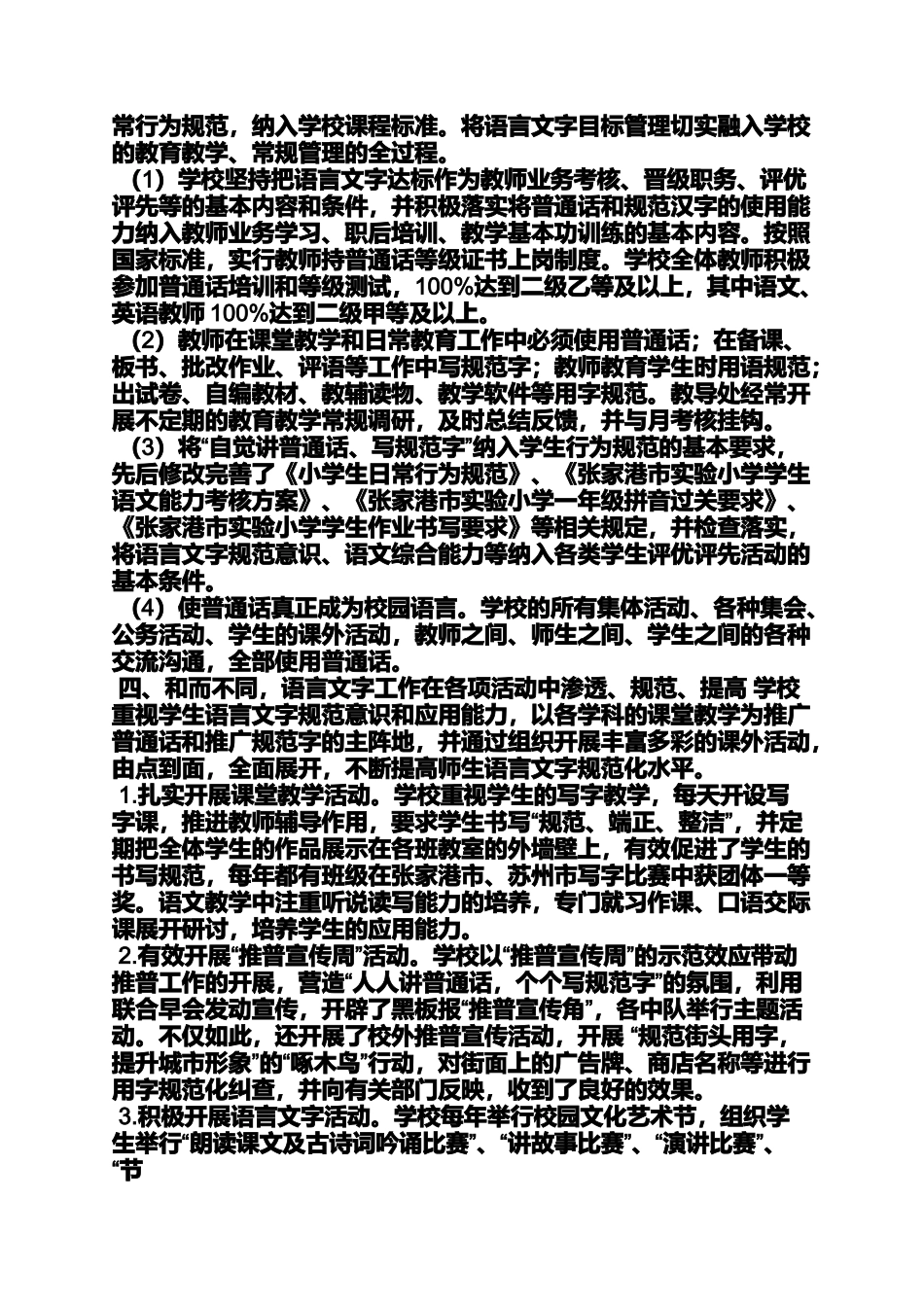 常行为规范，纳入学校课程标准。将语言文字目标管理切实融入学校的教育教学、常规管理的全过程。

（1）学校坚持把语言文字达标作为教师业务考核、晋级职务、评优评先等的基本内容和条件，并积极落实将普通话和规范汉字的使用能力纳入教师业务学习、职后培训、教学基本功训练的基本内容。按照国家标准，实行教师持普通话等级证书上岗制度。学校全体教师积极参加普通话培训和等级测试，100%达到二级乙等及以上，其中语文、英语教师 100%达到二级甲等及以上。

（2）教师在课堂教学和日常教育工作中必须使用普通话；在备课、板书、批改作业、评语等工作中写规范字；教师教育学生时用语规范；出试卷、自编教材、教辅读物、教学软件等用字规范。教导处经常开展不定期的教育教学常规调研，及时总结反馈，并与月考核挂钩。

（3）将“自觉讲普通话、写规范字”纳入学生行为规范的基本要求，先后修改完善了《小学生日常行为规范》、《张家港市实验小学学生语文能力考核方案》、《张家港市实验小学一年级拼音过关要求》、《张家港市实验小学学生作业书写要求》等相关规定，并检查落实，将语言文字规范意识、语文综合能力等纳入各类学生评优评先活动的基本条件。

（4）使普通话真正成为校园语言。学校的所有集体活动、各种集会、公务活动、学生的课外活动，教师之间、师生之间、学生之间的各种交流沟通，全部使用普通话。

四、和而不同，语言文字工作在各项活动中渗透、规范、提高 学校重视学生语言文字规范意识和应用能力，以各学科的课堂教学为推广普通话和推广规范字的主阵地，并通过组织开展丰富多彩的课外活动，由点到面，全面展开，不断提高师生语言文字规范化水平。

1.扎实开展课堂教学活动。学校重视学生的写字教学，每天开设写字课，推进教师辅导作用，要求学生书写“规范、端正、整洁”，并定期把全体学生的作品展示在各班教室的外墙壁上，有效促进了学生的书写规范，每年都有班级在张家港市、苏州市写字比赛中获团体一等奖。语文教学中注重听说读写能力的培养，专门就习作课、口语交际课展开研讨，培养学生的应用能力。

2.有效开展“推普宣传周”活动。学校以“推普宣传周”的示范效应带动推普工作的开展，营造“人人讲普通话，个个写规范字”的氛围，利用联合早会发动宣传，开辟了黑板报“推普宣传角”，各中队举行主题活动。不仅如此，还开展了校外推普宣传活动，开展 “规范街头用字，提升城市形象”的“啄木鸟”行动，对街面上的广告牌、商店名称等进行用字规范化纠查，并向有关部门反映，收到了良好的效果。

3.积极开展语言文字活动。学校每年举行校园文化艺术节，组织学生举行“朗读课文及古诗词吟诵比赛”、“讲故事比赛”、“演讲比赛”、“节